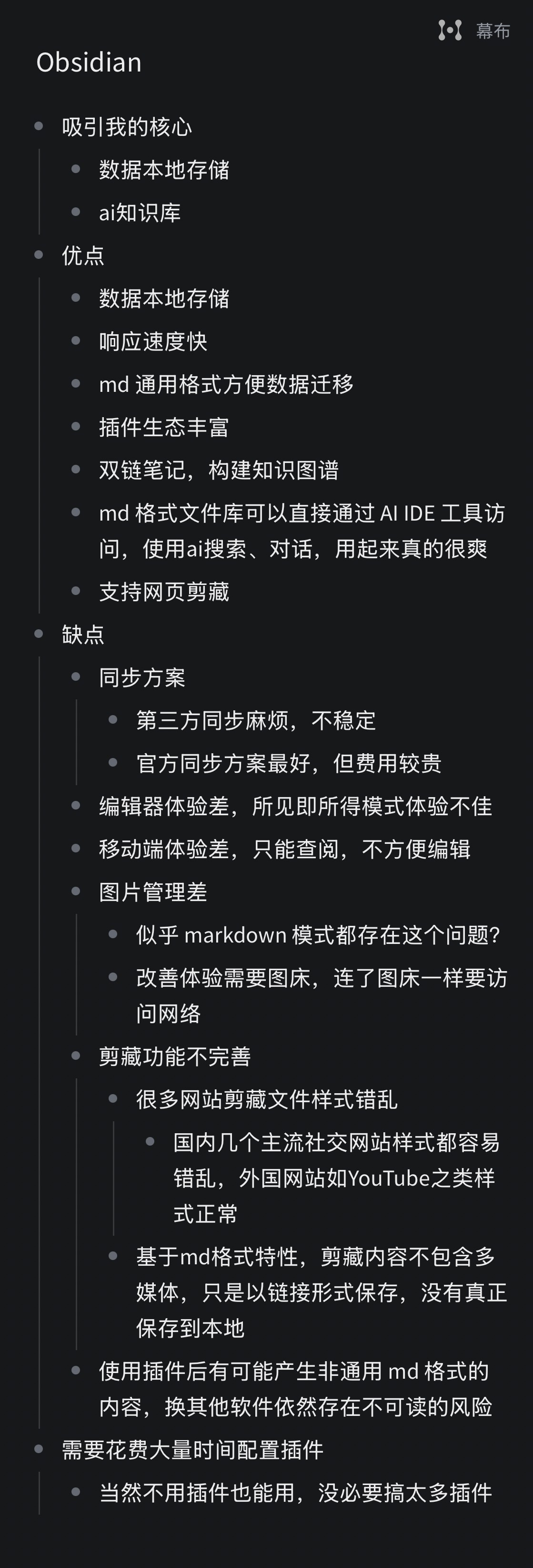 幕布

Obsidian

- 吸引我的核心
  - 数据本地存储
  - ai知识库
- 优点
  - 数据本地存储
  - 响应速度快
  - md 通用格式方便数据迁移
  - 插件生态丰富
  - 双链笔记，构建知识图谱
  - md 格式文件库可以直接通过 AI IDE 工具访问，使用ai搜索、对话，用起来真的很爽
  - 支持网页剪藏
- 缺点
  - 同步方案
    - 第三方同步麻烦，不稳定
    - 官方同步方案最好，但费用较贵
  - 编辑器体验差，所见即所得模式体验不佳
  - 移动端体验差，只能查阅，不方便编辑
  - 图片管理差
    - 似乎 markdown 模式都存在这个问题?
    - 改善体验需要图床，连了图床一样要访问网络
  - 剪藏功能不完善
    - 很多网站剪藏文件样式错乱
      - 国内几个主流社交网站样式都容易错乱，外国网站如YouTube之类样式正常
    - 基于md格式特性，剪藏内容不包含多媒体，只是以链接形式保存，没有真正保存到本地
  - 使用插件后有可能产生非通用 md 格式的内容，换其他软件依然存在不可读的风险
- 需要花费大量时间配置插件
  - 当然不用插件也能用，没必要搞太多插件